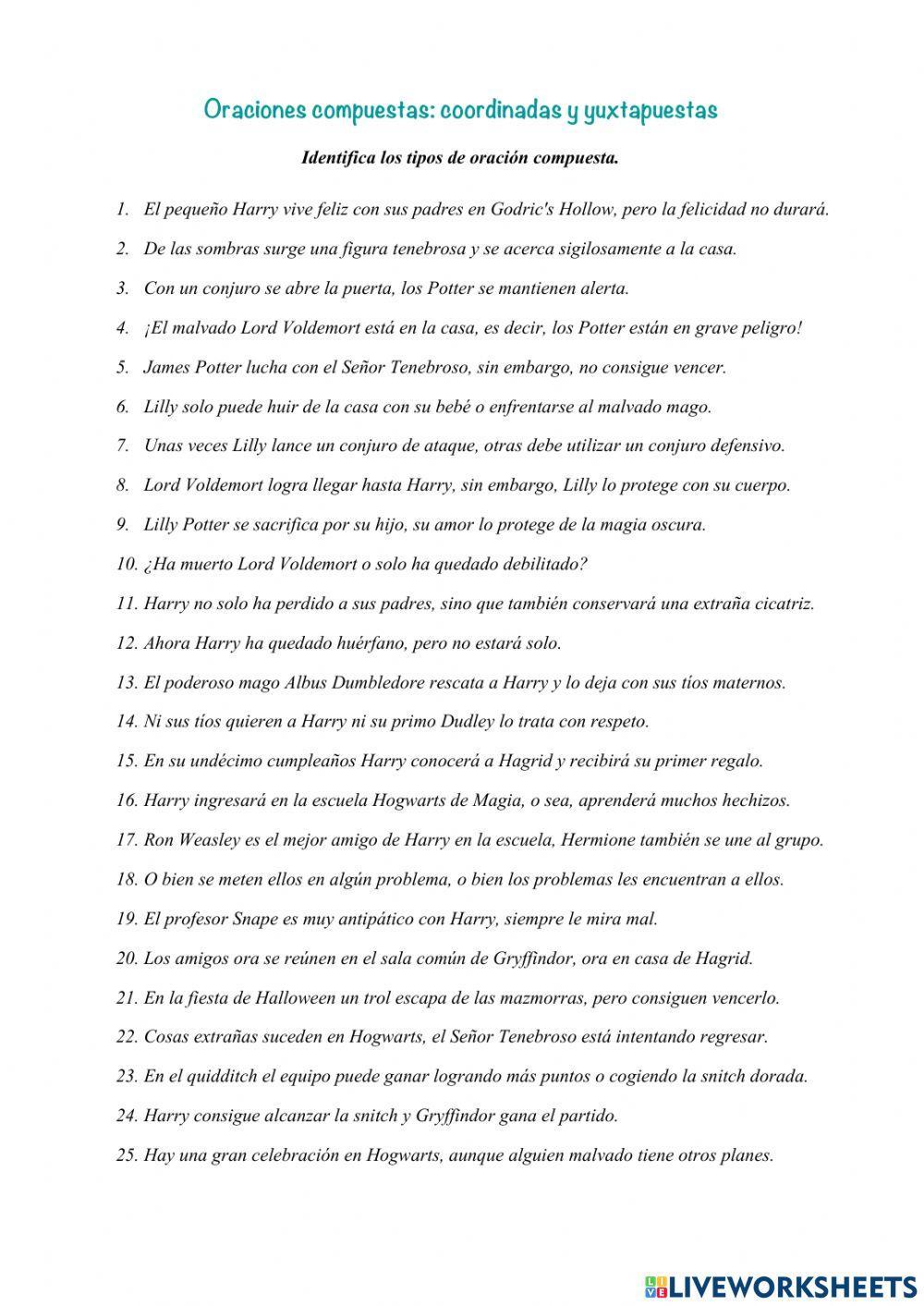 Oraciones compuestas: coordinadas y yuxtapuestas

Identifica los tipos de oración compuesta.

1. El pequeño Harry vive feliz con sus padres en Godric's Hollow, pero la felicidad no durará.
2. De las sombras surge una figura tenebrosa y se acerca sigilosamente a la casa.
3. Con un conjuro se abre la puerta, los Potter se mantienen alerta.
4. ¡El malvado Lord Voldemort está en la casa, es decir, los Potter están en grave peligro!
5. James Potter lucha con el Señor Tenebroso, sin embargo, no consigue vencer.
6. Lilly solo puede huir de la casa con su bebé o enfrentarse al malvado mago.
7. Unas veces Lilly lance un conjuro de ataque, otras debe utilizar un conjuro defensivo.
8. Lord Voldemort logra llegar hasta Harry, sin embargo, Lilly lo protege con su cuerpo.
9. Lilly Potter se sacrifica por su hijo, su amor lo protege de la magia oscura.
10. ¿Ha muerto Lord Voldemort o solo ha quedado debilitado?
11. Harry no solo ha perdido a sus padres, sino que también conservará una extraña cicatriz.
12. Ahora Harry ha quedado huérfano, pero no estará solo.
13. El poderoso mago Albus Dumbledore rescata a Harry y lo deja con sus tíos maternos.
14. Ni sus tíos quieren a Harry ni su primo Dudley lo trata con respeto.
15. En su undécimo cumpleaños Harry conocerá a Hagrid y recibirá su primer regalo.
16. Harry ingresará en la escuela Hogwarts de Magia, o sea, aprenderá muchos hechizos.
17. Ron Weasley es el mejor amigo de Harry en la escuela, Hermione también se une al grupo.
18. O bien se meten ellos en algún problema, o bien los problemas les encuentran a ellos.
19. El profesor Snape es muy antipático con Harry, siempre le mira mal.
20. Los amigos ora se reúnen en el sala común de Gryffindor, ora en casa de Hagrid.
21. En la fiesta de Halloween un trol escapa de las mazmorras, pero consiguen vencerlo.
22. Cosas extrañas suceden en Hogwarts, el Señor Tenebroso está intentando regresar.
23. En el quidditch el equipo puede ganar logrando más puntos o cogiendo la snitch dorada.
24. Harry consigue alcanzar la snitch y Gryffindor gana el partido.
25. Hay una gran celebración en Hogwarts, aunque alguien malvado tiene otros planes.

LIVEWORKSHEETS